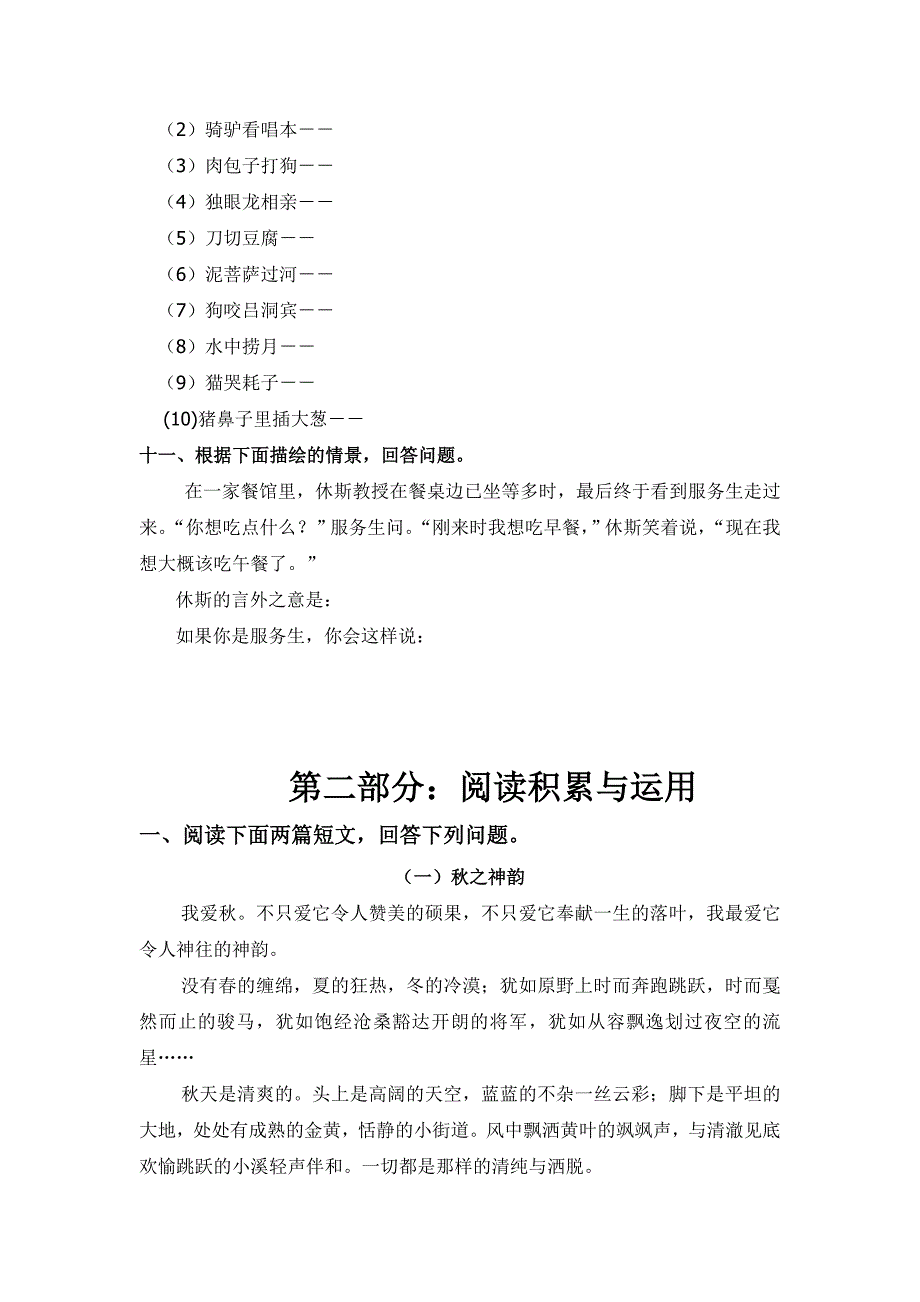 （2）骑驴看唱本——
（3）肉包子打狗——
（4）独眼龙相亲——
（5）刀切豆腐——
（6）泥菩萨过河——
（7）狗咬吕洞宾——
（8）水中捞月——
（9）猫哭耗子——
(10)猪鼻子里插大葱——

十一、根据下面描绘的情景，回答问题。

在一家餐馆里，休斯教授在餐桌边已坐等多时，最后终于看到服务生走过来。“你想吃点什么？”服务生问。“刚来时我想吃早餐，”休斯笑着说，“现在我想大概该吃午餐了。”

休斯的言外之意是：

如果你是服务生，你会这样说：

第二部分：阅读积累与运用

一、阅读下面两篇短文，回答下列问题。

（一）秋之神韵

我爱秋。不只爱它令人赞美的硕果，不只爱它奉献一生的落叶，我最爱它令人神往的神韵。

没有春的缠绵，夏的狂热，冬的冷漠；犹如原野上时而奔跑跳跃，时而戛然而止的骏马，犹如饱经沧桑豁达开朗的将军，犹如从容飘逸划过夜空的流星……

秋天是清爽的。头上是高阔的天空，蓝蓝的不杂一丝云彩；脚下是平坦的大地，处处有成熟的金黄，恬静的小街道。风中飘洒黄叶的飒飒声，与清澈见底欢愉跳跃的小溪轻声伴和。一切都是那样的清纯与洒脱。